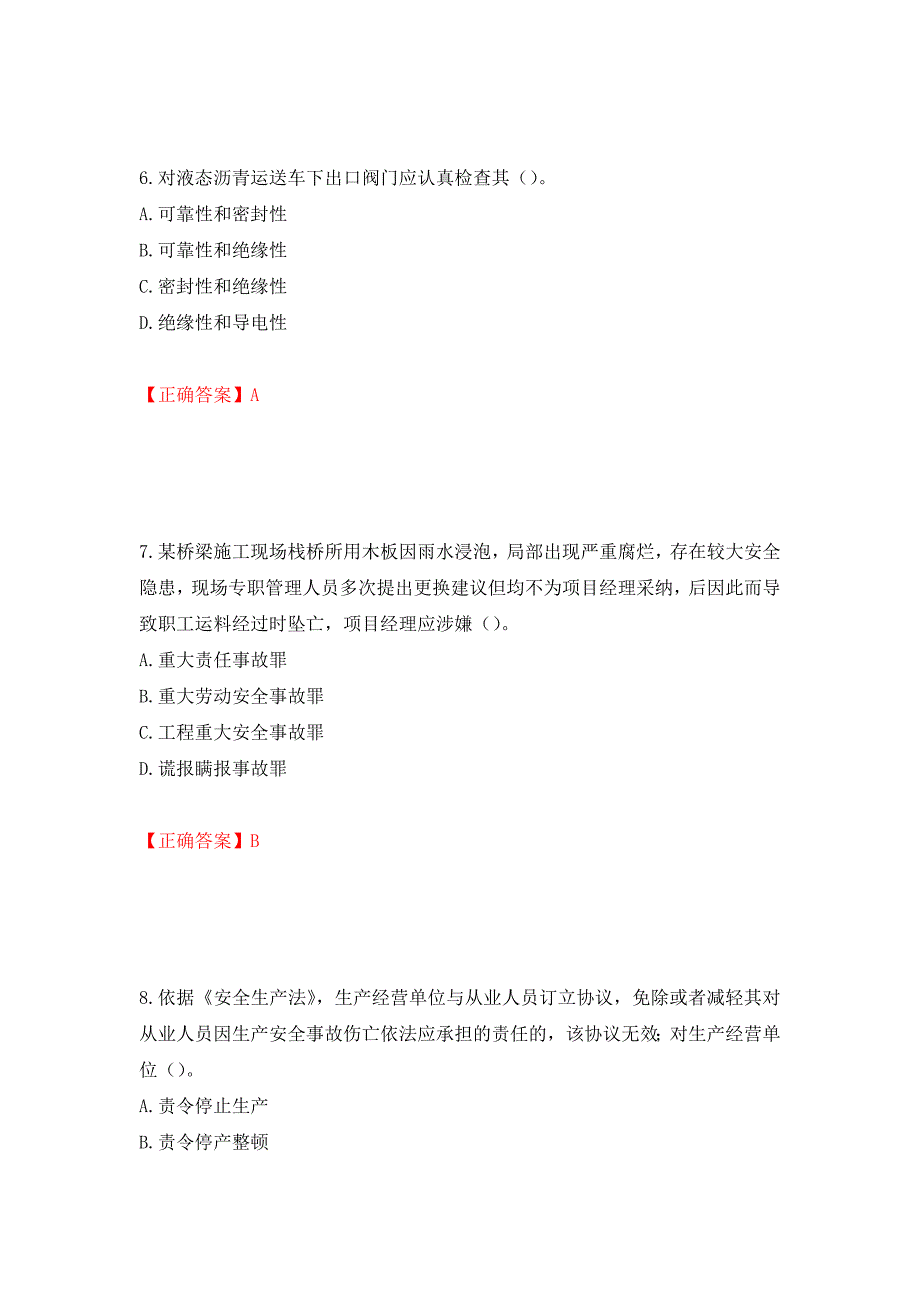 6. 对液态沥青运送车下出口阀门应认真检查其（）。
A. 可靠性和密封性
B. 可靠性和绝缘性
C. 密封性和绝缘性
D. 绝缘性和导电性

【正确答案】A

7. 某桥梁施工现场栈桥所用木板因雨水浸泡，局部出现严重腐烂，存在较大安全隐患，现场专职管理人员多次提出更换建议但均不为项目经理采纳，后因此而导致职工运料经过时坠亡，项目经理应涉嫌（）。
A. 重大责任事故罪
B. 重大劳动安全事故罪
C. 工程重大安全事故罪
D. 谎报瞒报事故罪

【正确答案】B

8. 依据《安全生产法》，生产经营单位与从业人员订立协议，免除或者减轻其对从业人员因生产安全事故伤亡依法应承担的责任的，该协议无效；对生产经营单位（）。
A. 责令停止生产
B. 责令停产整顿